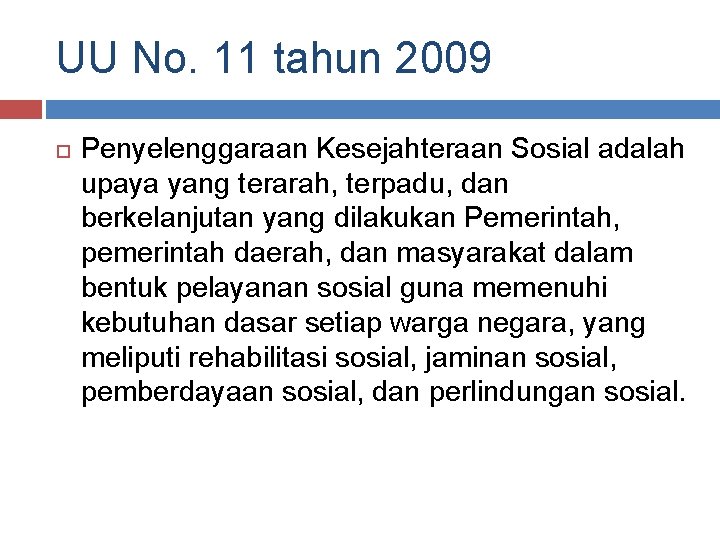 UU No. 11 tahun 2009

Penyelenggaraan Kesejahteraan Sosial adalah upaya yang terarah, terpadu, dan berkelanjutan yang dilakukan Pemerintah, pemerintah daerah, dan masyarakat dalam bentuk pelayanan sosial guna memenuhi kebutuhan dasar setiap warga negara, yang meliputi rehabilitasi sosial, jaminan sosial, pemberdayaan sosial, dan perlindungan sosial.